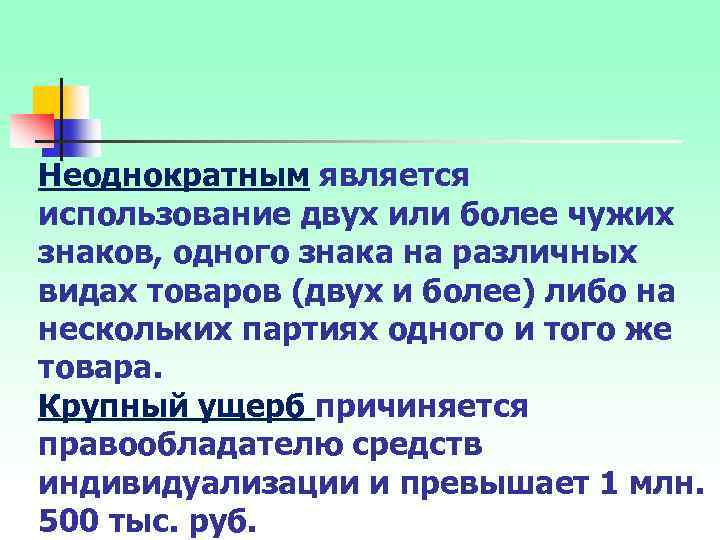 Неоднократным является использование двух или более чужих знаков, одного знака на различных видах товаров (двух и более) либо на нескольких партиях одного и того же товара.
Крупный ущерб причиняется правообладателю средств индивидуализации и превышает 1 млн. 500 тыс. руб.